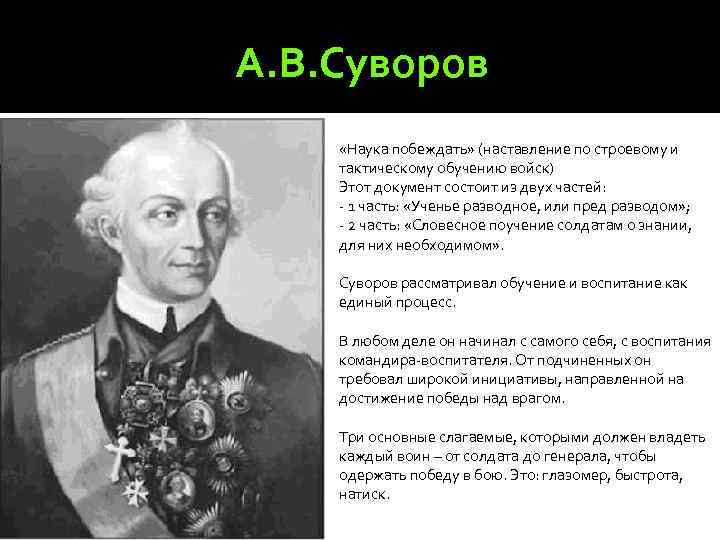 А.В.Суворов

«Наука побеждать» (наставление по строевому и тактическому обучению войск)
Этот документ состоит из двух частей:
- 1 часть: «Ученье разводное, или пред разводом»;
- 2 часть: «Словесное поучение солдатам о знании, для них необходимом».

Суворов рассматривал обучение и воспитание как единый процесс.

В любом деле он начинал с самого себя, с воспитания командира-воспитателя. От подчиненных он требовал широкой инициативы, направленной на достижение победы над врагом.

Три основные слагаемые, которыми должен владеть каждый воин – от солдата до генерала, чтобы одержать победу в бою. Это: глазомер, быстрота, натиск.